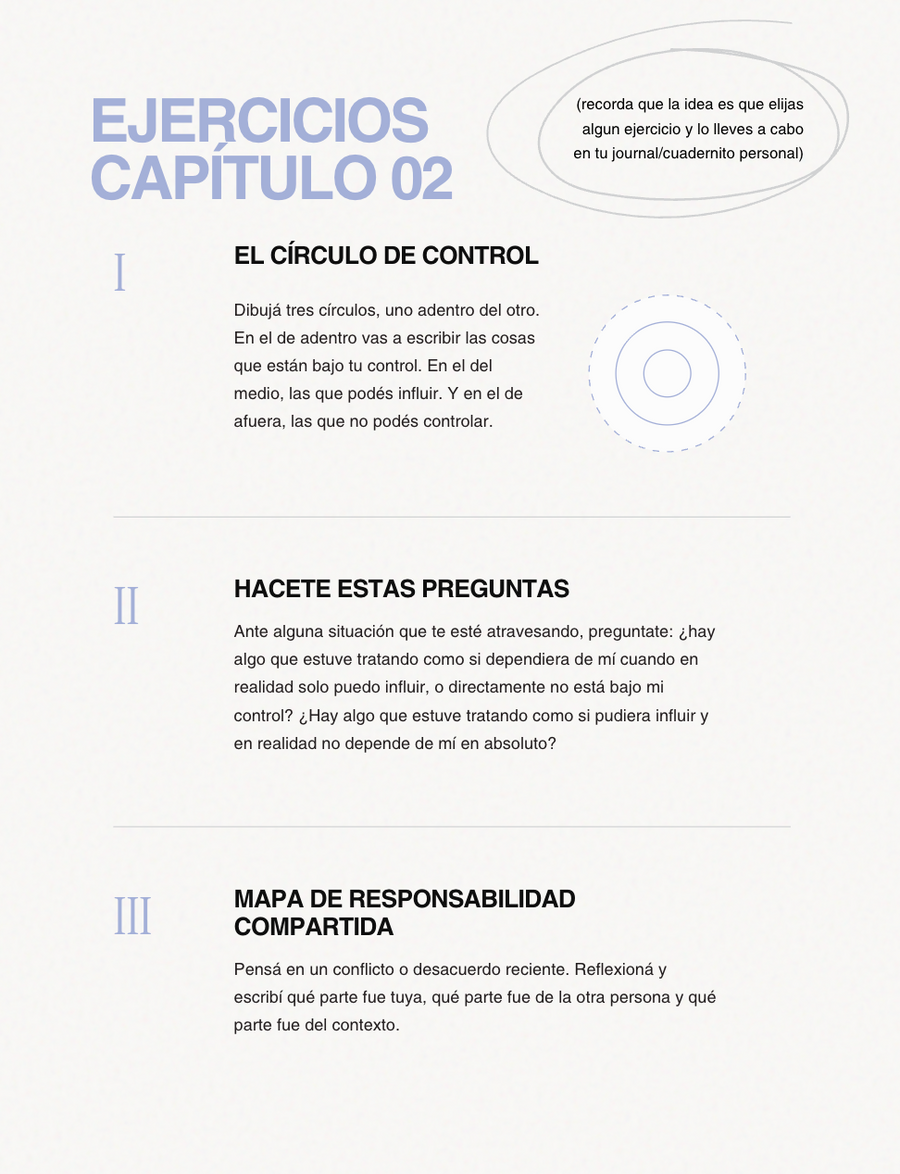 EJERCICIOS
CAPÍTULO 02

(recorda que la idea es que elijas algun ejercicio y lo lleves a cabo en tu journal/cuadernito personal)

I

EL CÍRCULO DE CONTROL

Dibujá tres círculos, uno adentro del otro. En el de adentro vas a escribir las cosas que están bajo tu control. En el del medio, las que podés influir. Y en el de afuera, las que no podés controlar.

II

HACETE ESTAS PREGUNTAS

Ante alguna situación que te esté atravesando, preguntate: ¿hay algo que estuve tratando como si dependiera de mí cuando en realidad solo puedo influir, o directamente no está bajo mi control? ¿Hay algo que estuve tratando como si pudiera influir y en realidad no depende de mí en absoluto?

III

MAPA DE RESPONSABILIDAD COMPARTIDA

Pensá en un conflicto o desacuerdo reciente. Reflexioná y escribí qué parte fue tuya, qué parte fue de la otra persona y qué parte fue del contexto.